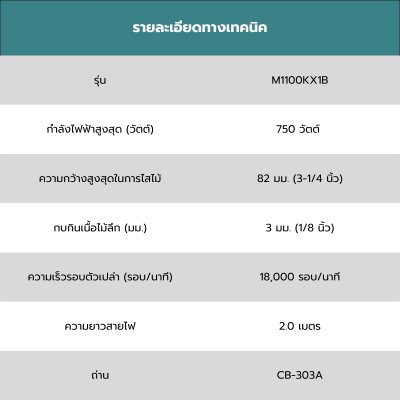 | รายละเอียดทางเทคนิค | |
|---|---|
| รุ่น | M1100KX1B |
| กำลังไฟฟ้าสูงสุด (วัตต์) | 750 วัตต์ |
| ความกว้างสูงสุดในการไสไม้ | 82 มม. (3-1/4 นิ้ว) |
| กบกินเนื้อไม้ลึก (มม.) | 3 มม. (1/8 นิ้ว) |
| ความเร็วรอบตัวเปล่า (รอบ/นาที) | 18,000 รอบ/นาที |
| ความยาวสายไฟ | 2.0 เมตร |
| ถ่าน | CB-303A |